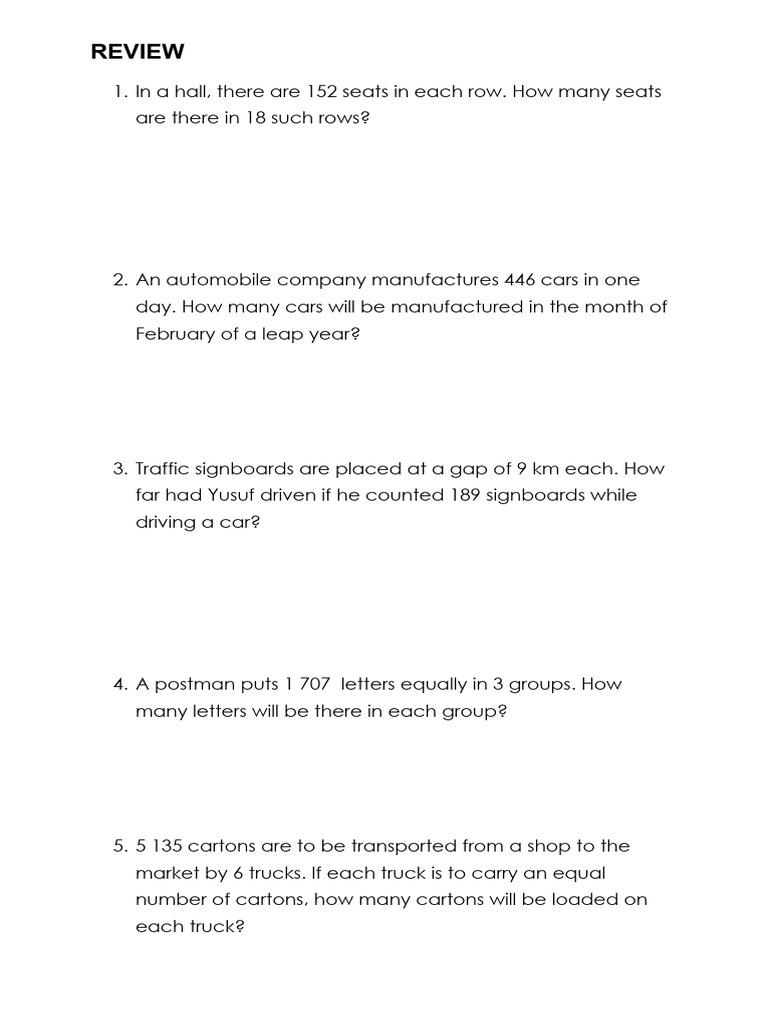 REVIEW

1. In a hall, there are 152 seats in each row. How many seats are there in 18 such rows?

2. An automobile company manufactures 446 cars in one day. How many cars will be manufactured in the month of February of a leap year?

3. Traffic signboards are placed at a gap of 9 km each. How far had Yusuf driven if he counted 189 signboards while driving a car?

4. A postman puts 1 707 letters equally in 3 groups. How many letters will be there in each group?

5. 5 135 cartons are to be transported from a shop to the market by 6 trucks. If each truck is to carry an equal number of cartons, how many cartons will be loaded on each truck?